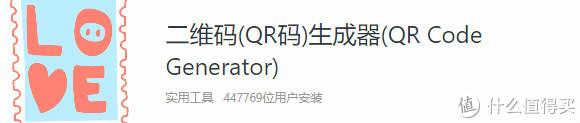 LOVE

二维码(QR码)生成器(QR Code Generator)

实用工具 447769位用户安装

值 什么值得买